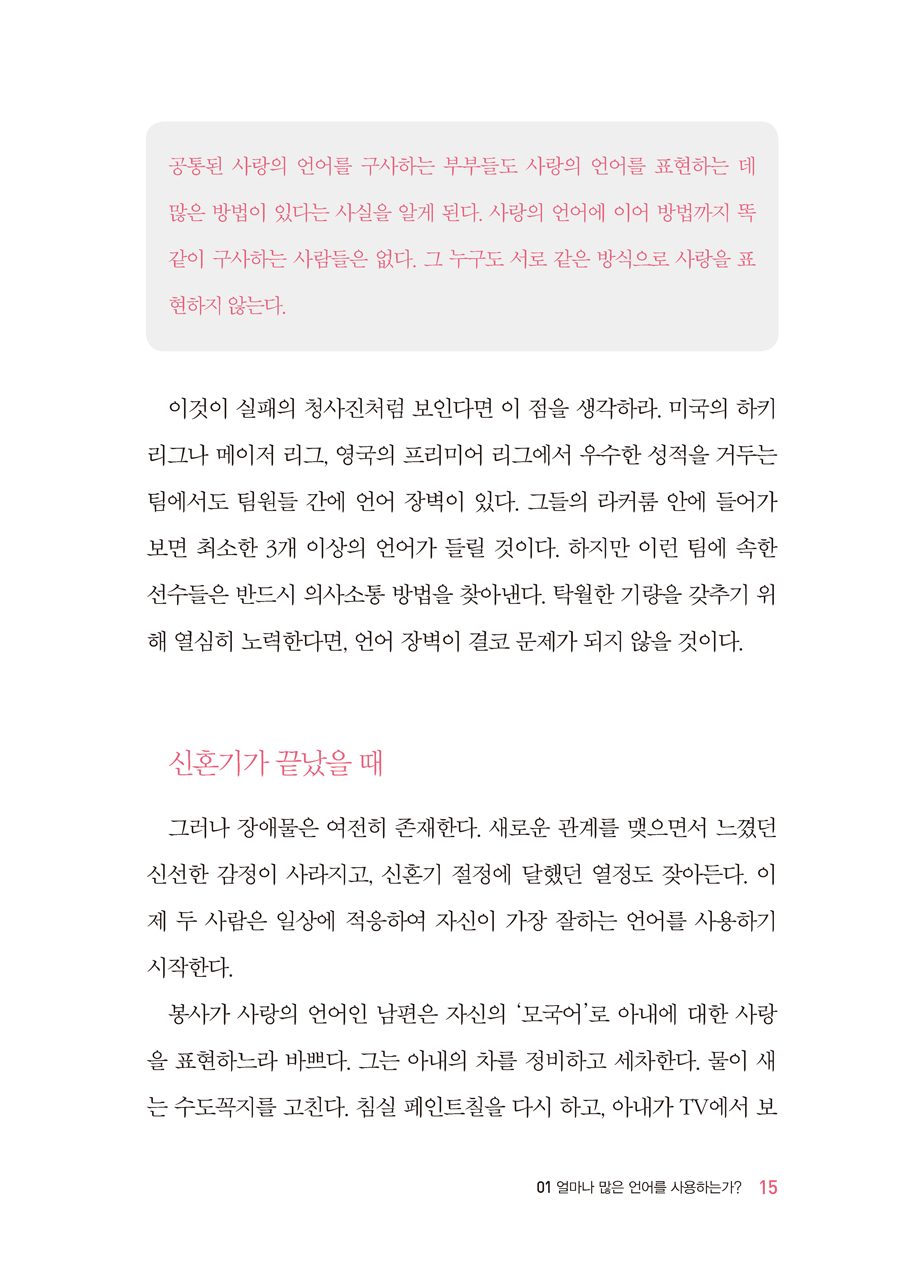 공통된 사랑의 언어를 구사하는 부부들도 사랑의 언어를 표현하는 데 많은 방법이 있다는 사실을 알게 된다. 사랑의 언어에 이어 방법까지 똑같이 구사하는 사람들은 없다. 그 누구도 서로 같은 방식으로 사랑을 표현하지 않는다.

이것이 실패의 청사진처럼 보인다면 이 점을 생각하라. 미국의 하키 리그나 메이저 리그, 영국의 프리미어 리그에서 우수한 성적을 거두는 팀에서도 팀원들 간에 언어 장벽이 있다. 그들의 라커룸 안에 들어가 보면 최소한 3개 이상의 언어가 들릴 것이다. 하지만 이런 팀에 속한 선수들은 반드시 의사소통 방법을 찾아낸다. 탁월한 기량을 갖추기 위해 열심히 노력한다면, 언어 장벽이 결코 문제가 되지 않을 것이다.

신혼기가 끝났을 때

그러나 장애물은 여전히 존재한다. 새로운 관계를 맺으면서 느꼈던 신선한 감정이 사라지고, 신혼기 절정에 달했던 열정도 잦아든다. 이제 두 사람은 일상에 적응하여 자신이 가장 잘하는 언어를 사용하기 시작한다.

봉사가 사랑의 언어인 남편은 자신의 '모국어'로 아내에 대한 사랑을 표현하느라 바쁘다. 그는 아내의 차를 정비하고 세차한다. 물이 새는 수도꼭지를 고친다. 침실 페인트칠을 다시 하고, 아내가 TV에서 보

01 얼마나 많은 언어를 사용하는가? 15